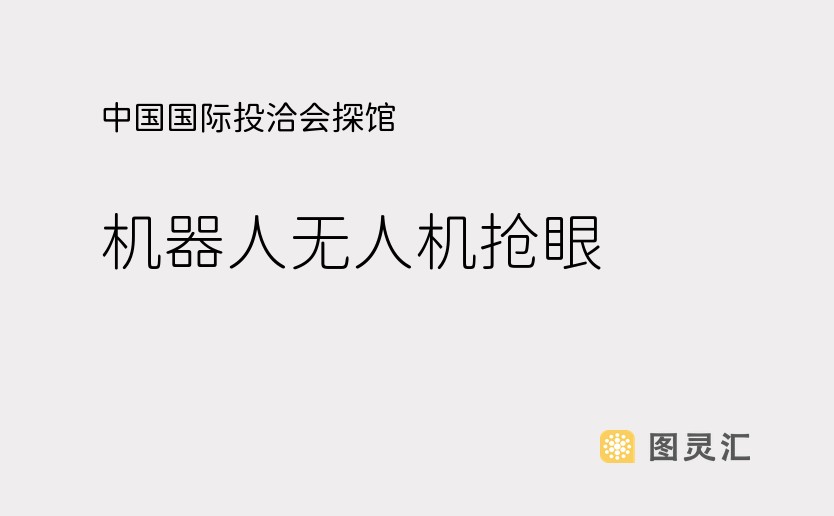 中国国际投洽会探馆

机器人无人机抢眼

图灵汇